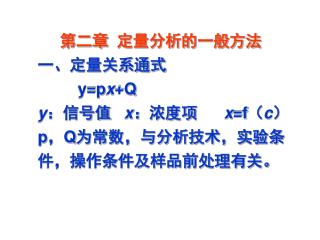 第二章 定量分析的一般方法

一、定量关系通式

$y=px+Q$

$y$：信号值 $x$：浓度项 $x=f(c)$

p，Q为常数，与分析技术，实验条件，操作条件及样品前处理有关。